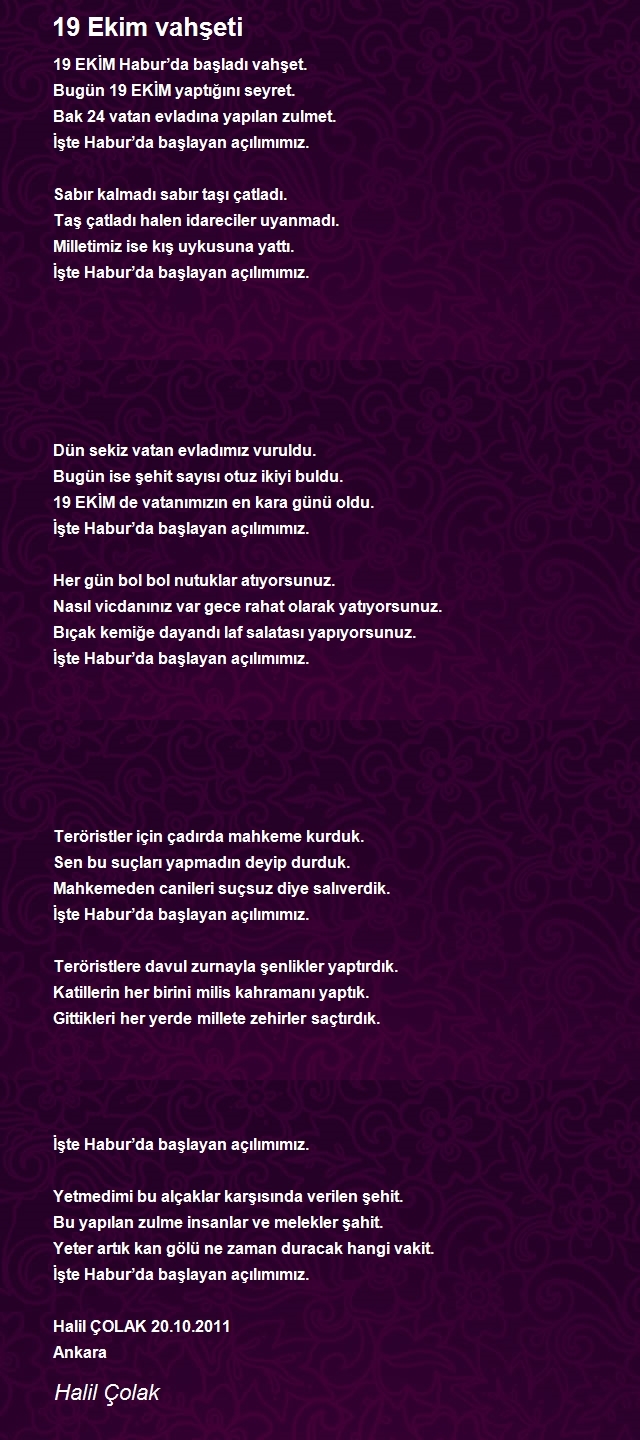 19 Ekim vahşeti

19 EKİM Habur'da başladı vahşet.
Bugün 19 EKİM yaptığını seyret.
Bak 24 vatan evladına yapılan zulmet.
İşte Habur'da başlayan açılımımız.

Sabır kalmadı sabır taşı çatladı.
Taş çatladı halen idareciler uyanmadı.
Milletimiz ise kış uykusuna yattı.
İşte Habur'da başlayan açılımımız.

Dün sekiz vatan evladımız vuruldu.
Bugün ise şehit sayısı otuz ikiyi buldu.
19 EKİM de vatanımızın en kara günü oldu.
İşte Habur'da başlayan açılımımız.

Her gün bol bol nutuklar atıyorsunuz.
Nasıl vicdanınız var gece rahat olarak yatıyorsunuz.
Bıçak kemiğe dayandı laf salatası yapıyorsunuz.
İşte Habur'da başlayan açılımımız.

Teröristler için çadırda mahkeme kurduk.
Sen bu suçları yapmadın deyip durduk.
Mahkemeden canileri suçsuz diye salıverdik.
İşte Habur'da başlayan açılımımız.

Teröristlere davul zurnayla şenlikler yaptırdık.
Katillerin her birini milis kahramanı yaptık.
Gittikleri her yerde millete zehirler saçtırdık.

İşte Habur'da başlayan açılımımız.

Yetmedimi bu alçaklar karşısında verilen şehit.
Bu yapılan zulme insanlar ve melekler şahit.
Yeter artık kan gölü ne zaman duracak hangi vakit.
İşte Habur'da başlayan açılımımız.

Halil ÇOLAK 20.10.2011
Ankara

Halil Çolak